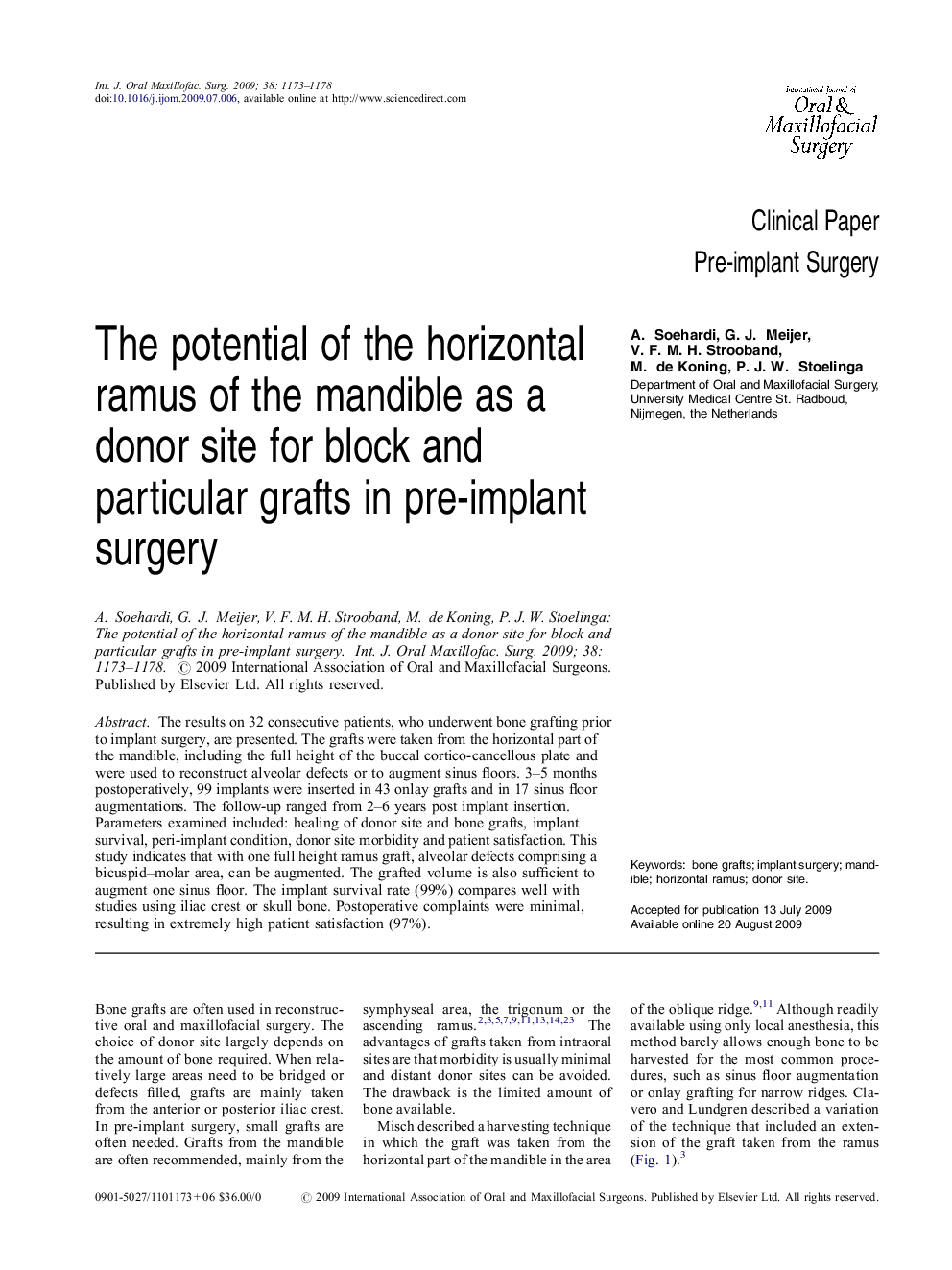 Int. J. Oral Maxillofac. Surg. 2009; 38: 1173–1178
doi:10.1016/j.ijom.2009.07.006, available online at http://www.sciencedirect.com

International Journal of Oral & Maxillofacial Surgery

Clinical Paper
Pre-implant Surgery

The potential of the horizontal ramus of the mandible as a donor site for block and particular grafts in pre-implant surgery

A. Soehardi, G. J. Meijer, V. F. M. H. Strooband, M. de Koning, P. J. W. Stoelinga
Department of Oral and Maxillofacial Surgery, University Medical Centre St. Radboud, Nijmegen, the Netherlands

A. Soehardi, G. J. Meijer, V. F. M. H. Strooband, M. de Koning, P. J. W. Stoelinga: The potential of the horizontal ramus of the mandible as a donor site for block and particular grafts in pre-implant surgery. Int. J. Oral Maxillofac. Surg. 2009; 38: 1173–1178. © 2009 International Association of Oral and Maxillofacial Surgeons. Published by Elsevier Ltd. All rights reserved.

Abstract. The results on 32 consecutive patients, who underwent bone grafting prior to implant surgery, are presented. The grafts were taken from the horizontal part of the mandible, including the full height of the buccal cortico-cancellous plate and were used to reconstruct alveolar defects or to augment sinus floors. 3–5 months postoperatively, 99 implants were inserted in 43 onlay grafts and in 17 sinus floor augmentations. The follow-up ranged from 2–6 years post implant insertion. Parameters examined included: healing of donor site and bone grafts, implant survival, peri-implant condition, donor site morbidity and patient satisfaction. This study indicates that with one full height ramus graft, alveolar defects comprising a bicuspid–molar area, can be augmented. The grafted volume is also sufficient to augment one sinus floor. The implant survival rate (99%) compares well with studies using iliac crest or skull bone. Postoperative complaints were minimal, resulting in extremely high patient satisfaction (97%).

Keywords: bone grafts; implant surgery; mandible; horizontal ramus; donor site.

Accepted for publication 13 July 2009
Available online 20 August 2009

Bone grafts are often used in reconstructive oral and maxillofacial surgery. The choice of donor site largely depends on the amount of bone required. When relatively large areas need to be bridged or defects filled, grafts are mainly taken from the anterior or posterior iliac crest. In pre-implant surgery, small grafts are often needed. Grafts from the mandible are often recommended, mainly from the

symphyseal area, the trigonum or the ascending ramus.$^{2,3,5,7,9,11,13,14,23}$ The advantages of grafts taken from intraoral sites are that morbidity is usually minimal and distant donor sites can be avoided. The drawback is the limited amount of bone available.

Misch described a harvesting technique in which the graft was taken from the horizontal part of the mandible in the area

of the oblique ridge.$^{9,11}$ Although readily available using only local anesthesia, this method barely allows enough bone to be harvested for the most common procedures, such as sinus floor augmentation or onlay grafting for narrow ridges. Clavero and Lundgren described a variation of the technique that included an extension of the graft taken from the ramus (Fig. 1).$^{3}$

0901-5027/1101173+06 $36.00/0 © 2009 International Association of Oral and Maxillofacial Surgeons. Published by Elsevier Ltd. All rights reserved.